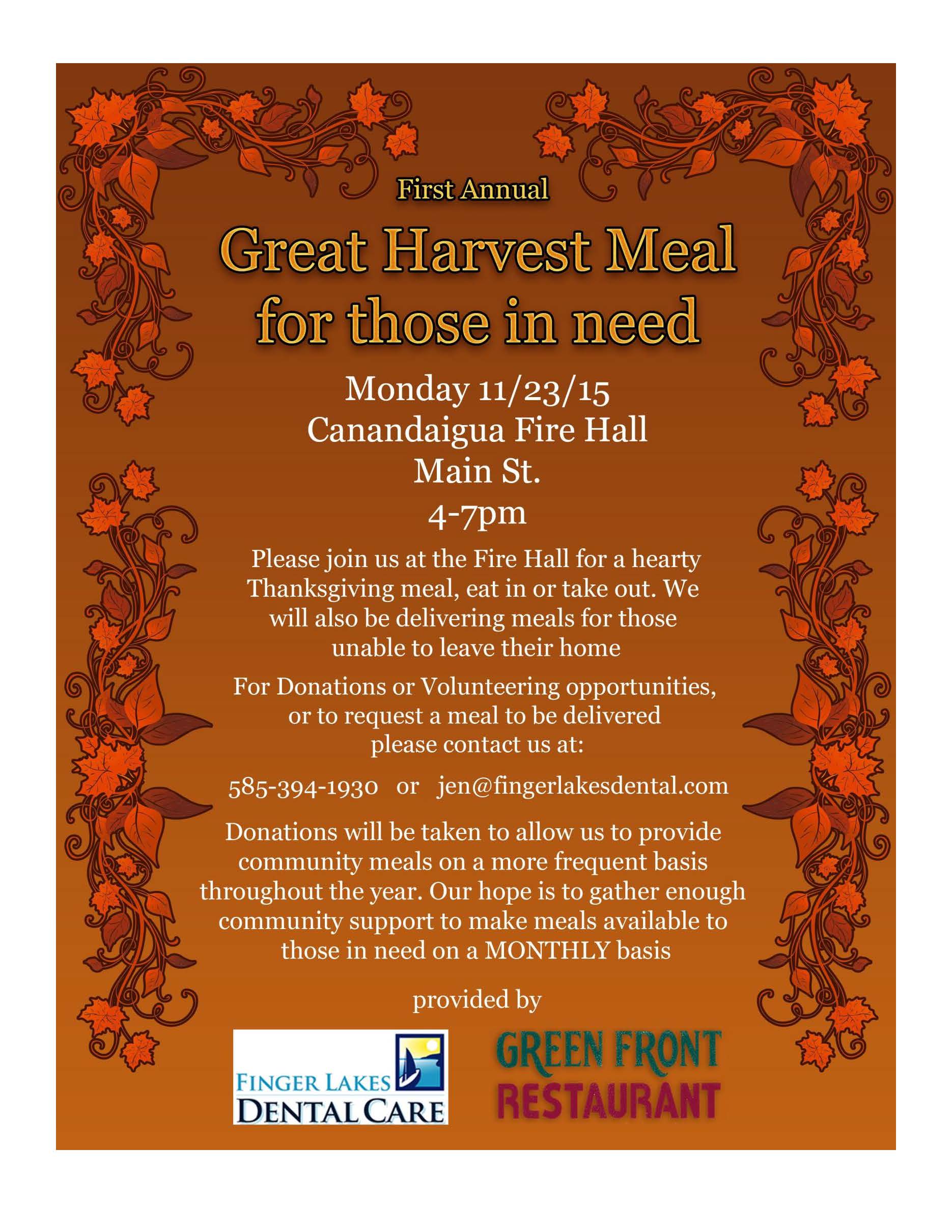 First Annual

Great Harvest Meal for those in need

Monday 11/23/15
Canandaigua Fire Hall
Main St.
4-7pm

Please join us at the Fire Hall for a hearty Thanksgiving meal, eat in or take out. We will also be delivering meals for those unable to leave their home

For Donations or Volunteering opportunities, or to request a meal to be delivered please contact us at:

585-394-1930 or jen@fingerlakesdental.com

Donations will be taken to allow us to provide community meals on a more frequent basis throughout the year. Our hope is to gather enough community support to make meals available to those in need on a MONTHLY basis

provided by

FINGER LAKES
DENTAL CARE

GREEN FRONT
RESTAURANT